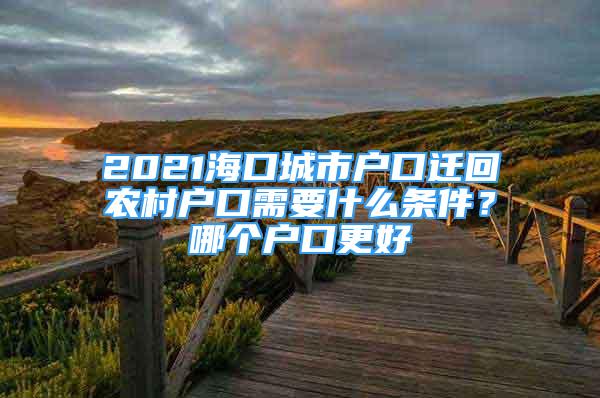 2021海口城市户口迁回农村户口需要什么条件？哪个户口更好